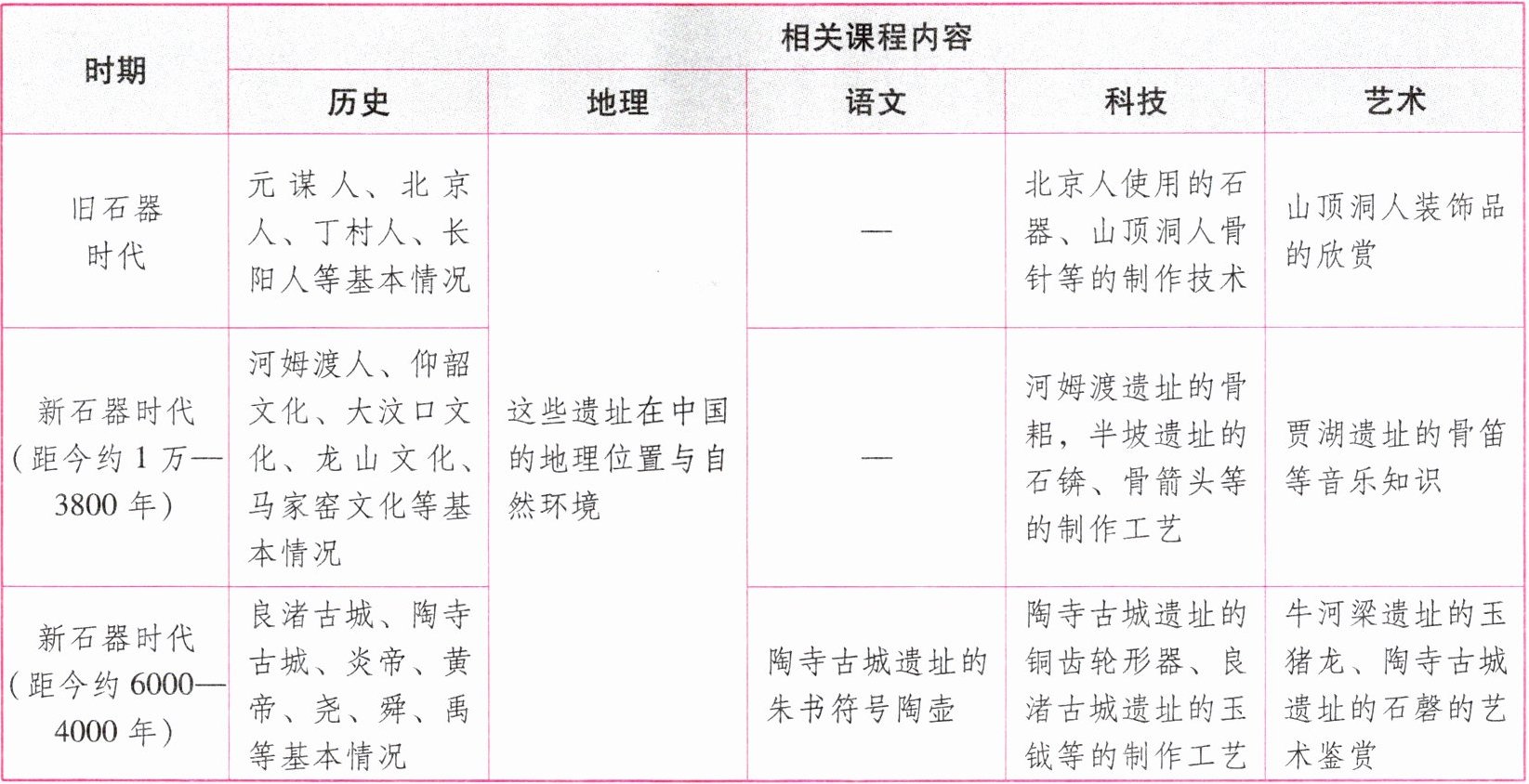 | 时期 | 相关课程内容 | | | | |
|---|---|---|---|---|---|
| | 历史 | 地理 | 语文 | 科技 | 艺术 |
| 旧石器时代 | 元谋人、北京人、丁村人、长阳人等基本情况 | 这些遗址在中国的地理位置与自然环境 | — | 北京人使用的石器、山顶洞人骨针等的制作技术 | 山顶洞人装饰品的欣赏 |
| 新石器时代（距今约1万—3800年） | 河姆渡人、仰韶文化、大汶口文化、龙山文化、马家窑文化等基本情况 | | — | 河姆渡遗址的骨耜，半坡遗址的石锛、骨箭头等的制作工艺 | 贾湖遗址的骨笛等音乐知识 |
| 新石器时代（距今约6000—4000年） | 良渚古城、陶寺古城、炎帝、黄帝、尧、舜、禹等基本情况 | | 陶寺古城遗址的朱书符号陶壶 | 陶寺古城遗址的铜齿轮形器、良渚古城遗址的玉钺等的制作工艺 | 牛河梁遗址的玉猪龙、陶寺古城遗址的石磬的艺术鉴赏 |